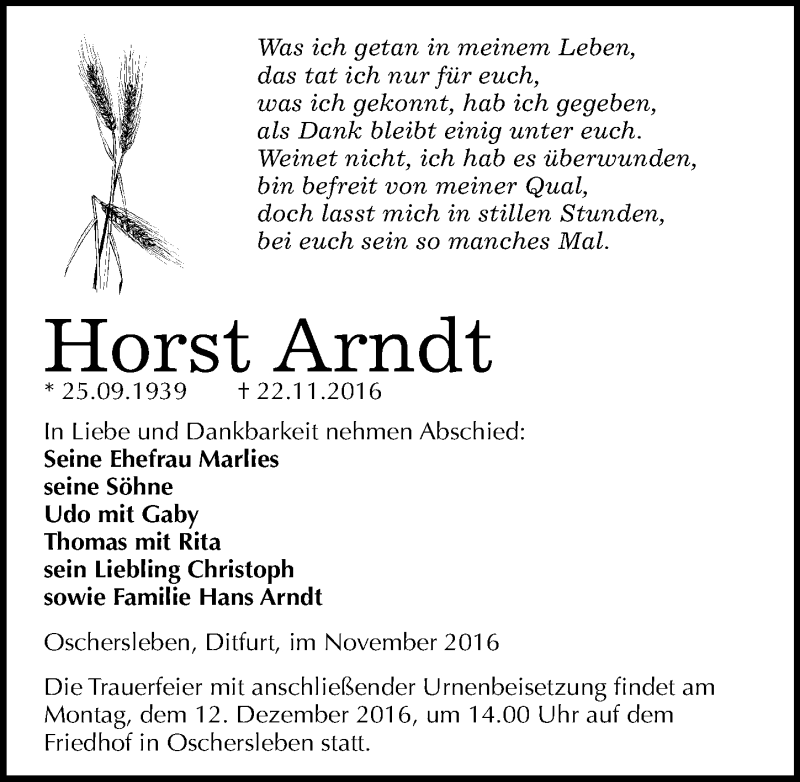 Was ich getan in meinem Leben,
das tat ich nur für euch,
was ich gekonnt, hab ich gegeben,
als Dank bleibt einig unter euch.
Weinet nicht, ich hab es überwunden,
bin befreit von meiner Qual,
doch lasst mich in stillen Stunden,
bei euch sein so manches Mal.

Horst Arndt

* 25.09.1939 † 22.11.2016

In Liebe und Dankbarkeit nehmen Abschied:
Seine Ehefrau Marlies
seine Söhne
Udo mit Gaby
Thomas mit Rita
sein Liebling Christoph
sowie Familie Hans Arndt

Oschersleben, Ditfurt, im November 2016

Die Trauerfeier mit anschließender Urnenbeisetzung findet am Montag, dem 12. Dezember 2016, um 14.00 Uhr auf dem Friedhof in Oschersleben statt.